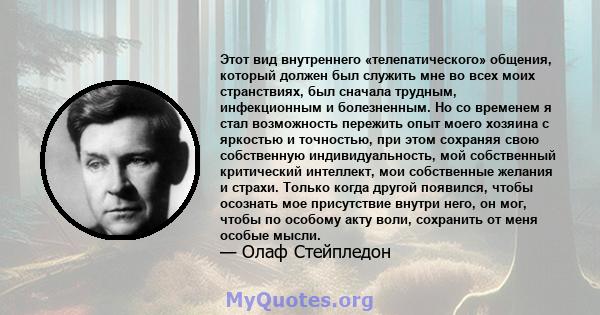 Этот вид внутреннего «телепатического» общения, который должен был служить мне во всех моих странствиях, был сначала трудным, инфекционным и болезненным. Но со временем я стал возможность пережить опыт моего хозяина с яркостью и точностью, при этом сохраняя свою собственную индивидуальность, мой собственный критический интеллект, мои собственные желания и страхи. Только когда другой появился, чтобы осознать мое присутствие внутри него, он мог, чтобы по особому акту воли, сохранить от меня особые мысли.
— Олаф Стейпледон

MyQuotes.org